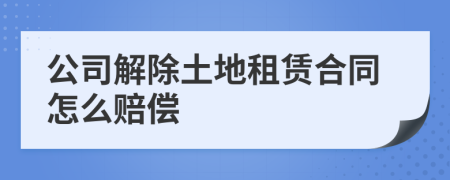 公司解除土地租赁合同怎么赔偿